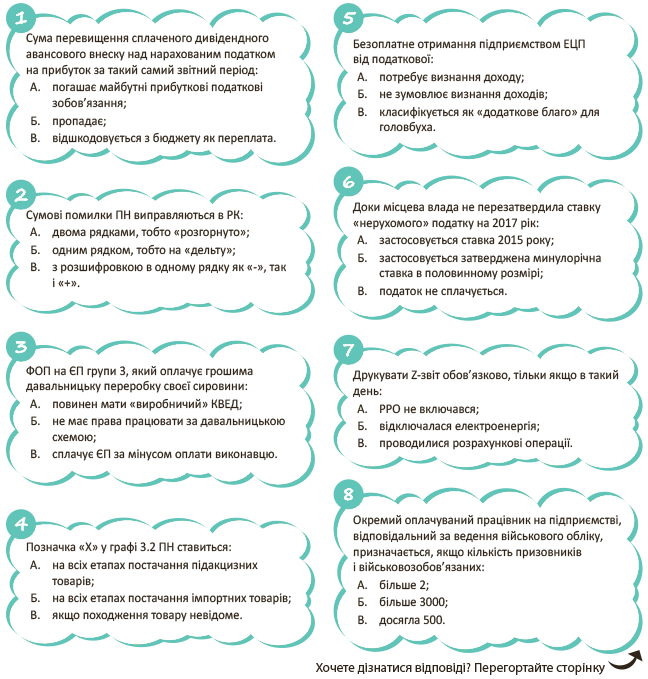 1

Сума перевищення сплаченого дивідендного авансового внеску над нарахованим податком на прибуток за такий самий звітний період:
А. погашає майбутні прибуткові податкові зобов'язання;
Б. пропадає;
В. відшкодовується з бюджету як переплата.

2

Сумові помилки ПН виправляються в РК:
А. двома рядками, тобто «розгорнуто»;
Б. одним рядком, тобто на «дельту»;
В. з розшифровкою в одному рядку як «-», так і «+».

3

ФОП на ЄП групи 3, який оплачує грошима давальницьку переробку своєї сировини:
А. повинен мати «виробничий» КВЕД;
Б. не має права працювати за давальницькою схемою;
В. сплачує ЄП за мінусом оплати виконавцю.

4

Позначка «Х» у графі 3.2 ПН ставиться:
А. на всіх етапах постачання підакцизних товарів;
Б. на всіх етапах постачання імпортних товарів;
В. якщо походження товару невідоме.

5

Безоплатне отримання підприємством ЕЦП від податкової:
А. потребує визнання доходу;
Б. не зумовлює визнання доходів;
В. класифікується як «додаткове благо» для головбуха.

6

Доки місцева влада не перезатвердила ставку «нерухомого» податку на 2017 рік:
А. застосовується ставка 2015 року;
Б. застосовується затверджена минулорічна ставка в половинному розмірі;
В. податок не сплачується.

7

Друкувати Z-звіт обов'язково, тільки якщо в такий день:
А. РРО не включався;
Б. відключалася електроенергія;
В. проводилися розрахункові операції.

8

Окремий оплачуваний працівник на підприємстві, відповідальний за ведення військового обліку, призначається, якщо кількість призовників і військовозобов'язаних:
А. більше 2;
Б. більше 3000;
В. досягла 500.

Хочете дізнатися відповіді? Перегортайте сторінку